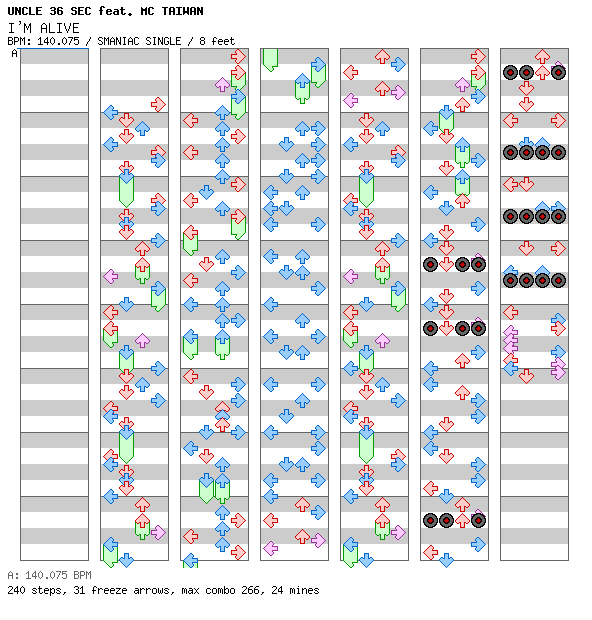 UNCLE 36 SEC feat. MC TAIWAN
I'M ALIVE
BPM: 140.075 / SMANIAC SINGLE / 8 feet

A

A: 140.075 BPM
240 steps, 31 freeze arrows, max combo 266, 24 mines